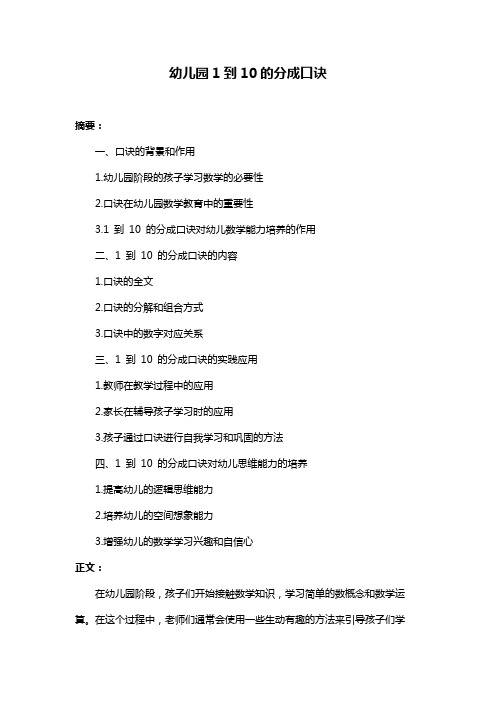 幼儿园 1 到 10 的分成口诀

摘要：

一、口诀的背景和作用

1.幼儿园阶段的孩子学习数学的必要性

2.口诀在幼儿园数学教育中的重要性

3.1 到 10 的分成口诀对幼儿数学能力培养的作用

二、1 到 10 的分成口诀的内容

1.口诀的全文

2.口诀的分解和组合方式

3.口诀中的数字对应关系

三、1 到 10 的分成口诀的实践应用

1.教师在教学过程中的应用

2.家长在辅导孩子学习时的应用

3.孩子通过口诀进行自我学习和巩固的方法

四、1 到 10 的分成口诀对幼儿思维能力的培养

1.提高幼儿的逻辑思维能力

2.培养幼儿的空间想象能力

3.增强幼儿的数学学习兴趣和自信心

正文：

在幼儿园阶段，孩子们开始接触数学知识，学习简单的数概念和数学运算。在这个过程中，老师们通常会使用一些生动有趣的方法来引导孩子们学